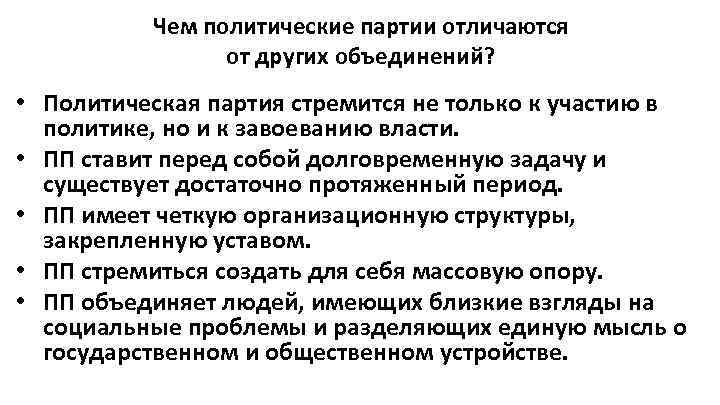 Чем политические партии отличаются от других объединений?

• Политическая партия стремится не только к участию в политике, но и к завоеванию власти.
• ПП ставит перед собой долговременную задачу и существует достаточно протяженный период.
• ПП имеет четкую организационную структуры, закрепленную уставом.
• ПП стремиться создать для себя массовую опору.
• ПП объединяет людей, имеющих близкие взгляды на социальные проблемы и разделяющих единую мысль о государственном и общественном устройстве.